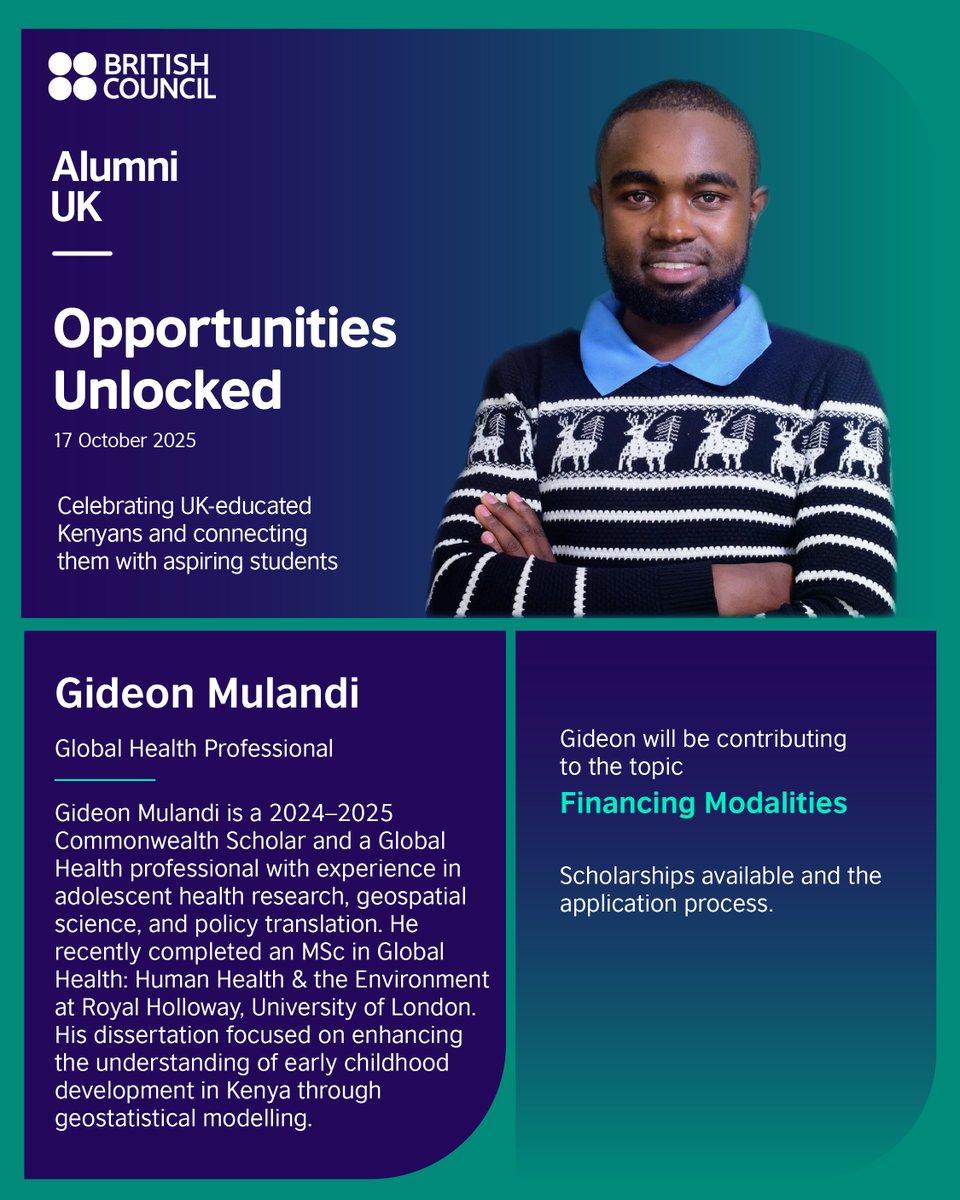 BRITISH COUNCIL

Alumni UK

Opportunities Unlocked

17 October 2025

Celebrating UK-educated Kenyans and connecting them with aspiring students

Gideon Mulandi

Global Health Professional

Gideon Mulandi is a 2024–2025 Commonwealth Scholar and a Global Health professional with experience in adolescent health research, geospatial science, and policy translation. He recently completed an MSc in Global Health: Human Health & the Environment at Royal Holloway, University of London. His dissertation focused on enhancing the understanding of early childhood development in Kenya through geostatistical modelling.

Gideon will be contributing to the topic

Financing Modalities

Scholarships available and the application process.